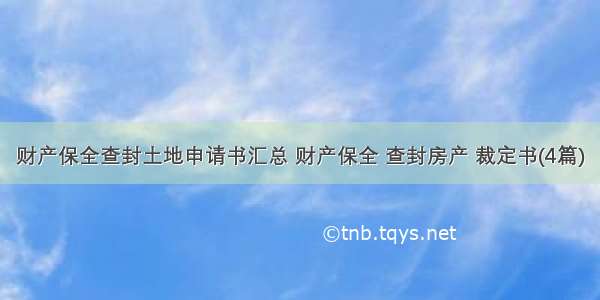 财产保全查封土地申请书汇总 财产保全 查封房产 裁定书(4篇)

©tnb.tqys.net